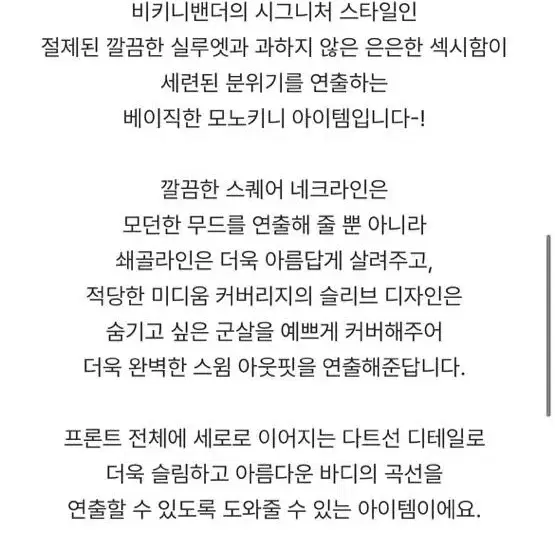 비키니밴더의 시그니처 스타일인
절제된 깔끔한 실루엣과 과하지 않은 은은한 섹시함이
세련된 분위기를 연출하는
베이직한 모노키니 아이템입니다-!

깔끔한 스퀘어 네크라인은
모던한 무드를 연출해 줄 뿐 아니라
쇄골라인은 더욱 아름답게 살려주고,
적당한 미디움 커버리지의 슬리브 디자인은
숨기고 싶은 군살을 예쁘게 커버해주어
더욱 완벽한 스윔 아웃핏을 연출해준답니다.

프론트 전체에 세로로 이어지는 다트선 디테일로
더욱 슬림하고 아름다운 바디의 곡선을
연출할 수 있도록 도와줄 수 있는 아이템이에요.